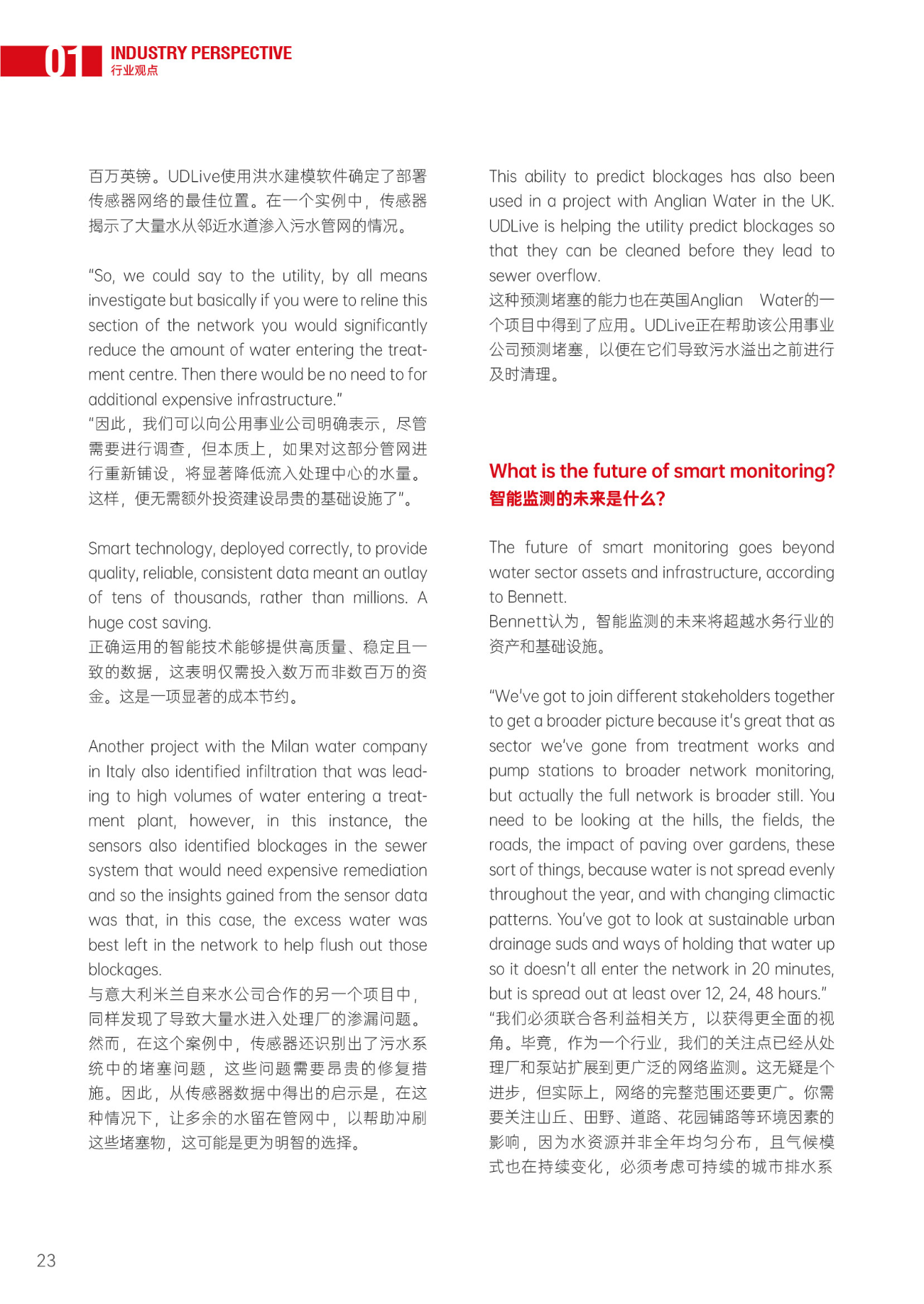 01 INDUSTRY PERSPECTIVE
行业观点

百万英镑。UDLive使用洪水建模软件确定了部署传感器网络的最佳位置。在一个实例中，传感器揭示了大量水从邻近水道渗入污水管网的情况。

"So, we could say to the utility, by all means investigate but basically if you were to reline this section of the network you would significantly reduce the amount of water entering the treatment centre. Then there would be no need to for additional expensive infrastructure."
"因此，我们可以向公用事业公司明确表示，尽管需要进行调查，但本质上，如果对这部分管网进行重新铺设，将显著降低流入处理中心的水量。这样，便无需额外投资建设昂贵的基础设施了"。

Smart technology, deployed correctly, to provide quality, reliable, consistent data meant an outlay of tens of thousands, rather than millions. A huge cost saving.
正确运用的智能技术能够提供高质量、稳定且一致的数据，这表明仅需投入数万而非数百万的资金。这是一项显著的成本节约。

Another project with the Milan water company in Italy also identified infiltration that was leading to high volumes of water entering a treatment plant, however, in this instance, the sensors also identified blockages in the sewer system that would need expensive remediation and so the insights gained from the sensor data was that, in this case, the excess water was best left in the network to help flush out those blockages.
与意大利米兰自来水公司合作的另一个项目中，同样发现了导致大量水进入处理厂的渗漏问题。然而，在这个案例中，传感器还识别出了污水系统中的堵塞问题，这些问题需要昂贵的修复措施。因此，从传感器数据中得出的启示是，在这种情况下，让多余的水留在管网中，以帮助冲刷这些堵塞物，这可能是更为明智的选择。

This ability to predict blockages has also been used in a project with Anglian Water in the UK. UDLive is helping the utility predict blockages so that they can be cleaned before they lead to sewer overflow.
这种预测堵塞的能力也在英国Anglian Water的一个项目中得到了应用。UDLive正在帮助该公用事业公司预测堵塞，以便在它们导致污水溢出之前进行及时清理。

What is the future of smart monitoring?
智能监测的未来是什么?

The future of smart monitoring goes beyond water sector assets and infrastructure, according to Bennett.
Bennett认为，智能监测的未来将超越水务行业的资产和基础设施。

"We've got to join different stakeholders together to get a broader picture because it's great that as sector we've gone from treatment works and pump stations to broader network monitoring, but actually the full network is broader still. You need to be looking at the hills, the fields, the roads, the impact of paving over gardens, these sort of things, because water is not spread evenly throughout the year, and with changing climactic patterns. You've got to look at sustainable urban drainage suds and ways of holding that water up so it doesn't all enter the network in 20 minutes, but is spread out at least over 12, 24, 48 hours."
"我们必须联合各利益相关方，以获得更全面的视角。毕竟，作为一个行业，我们的关注点已经从处理厂和泵站扩展到更广泛的网络监测。这无疑是个进步，但实际上，网络的完整范围还要更广。你需要关注山丘、田野、道路、花园铺路等环境因素的影响，因为水资源并非全年均匀分布，且气候模式也在持续变化，必须考虑可持续的城市排水系

23